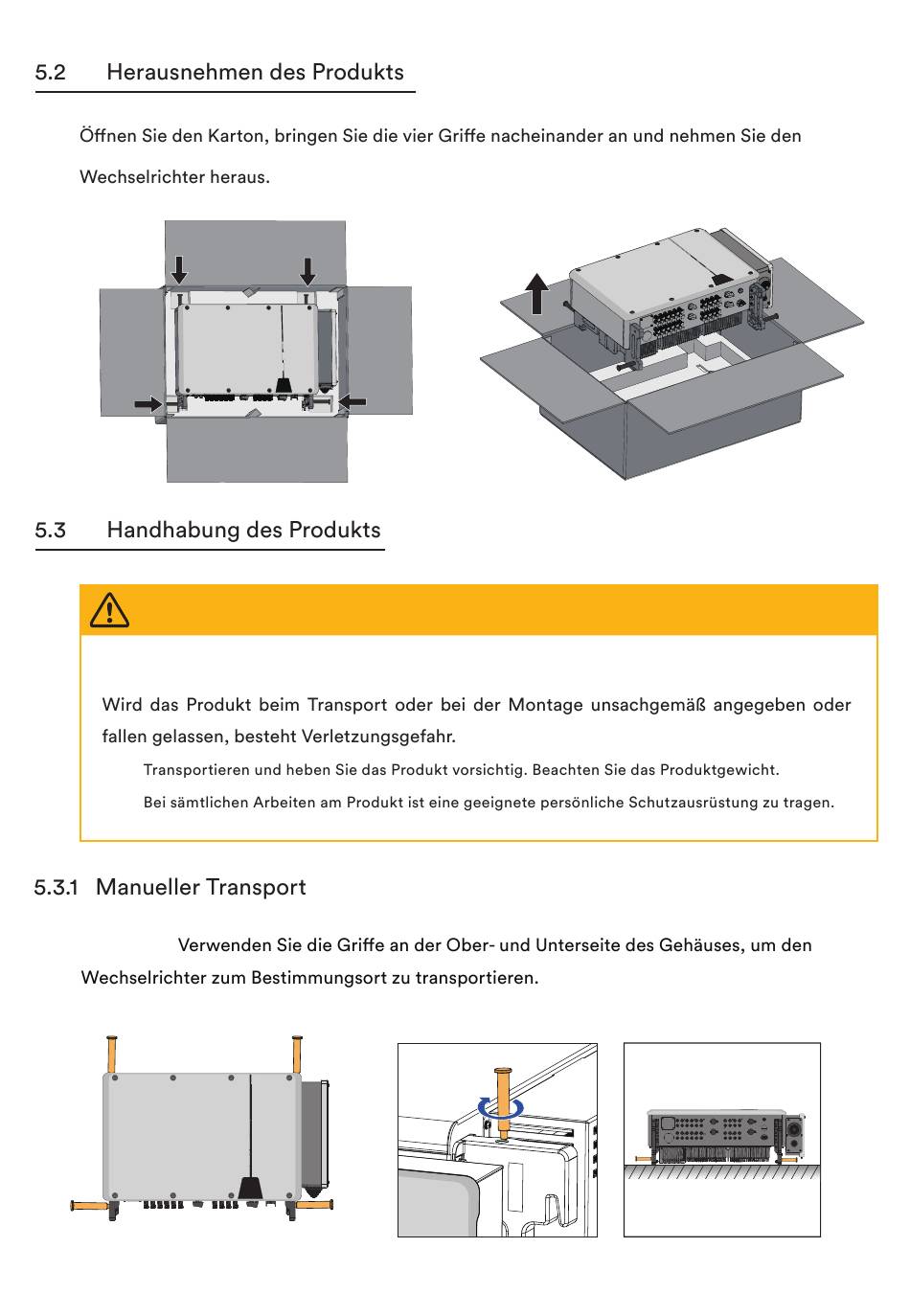 5.2 Herausnehmen des Produkts

Öffnen Sie den Karton, bringen Sie die vier Griffe nacheinander an und nehmen Sie den Wechselrichter heraus.

5.3 Handhabung des Produkts

Wird das Produkt beim Transport oder bei der Montage unsachgemäß angegeben oder fallen gelassen, besteht Verletzungsgefahr.

Transportieren und heben Sie das Produkt vorsichtig. Beachten Sie das Produktgewicht.

Bei sämtlichen Arbeiten am Produkt ist eine geeignete persönliche Schutzausrüstung zu tragen.

5.3.1 Manueller Transport

Verwenden Sie die Griffe an der Ober- und Unterseite des Gehäuses, um den Wechselrichter zum Bestimmungsort zu transportieren.